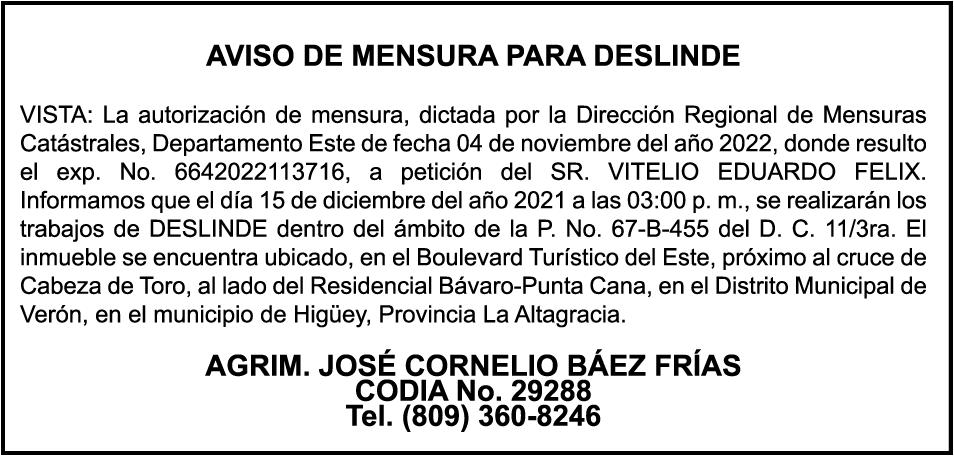 AVISO DE MENSURA PARA DESLINDE

VISTA: La autorización de mensura, dictada por la Dirección Regional de Mensuras Catástrales, Departamento Este de fecha 04 de noviembre del año 2022, donde resulto el exp. No. 6642022113716, a petición del SR. VITELIO EDUARDO FELIX. Informamos que el día 15 de diciembre del año 2021 a las 03:00 p. m., se realizarán los trabajos de DESLINDE dentro del ámbito de la P. No. 67-B-455 del D. C. 11/3ra. El inmueble se encuentra ubicado, en el Boulevard Turístico del Este, próximo al cruce de Cabeza de Toro, al lado del Residencial Bávaro-Punta Cana, en el Distrito Municipal de Verón, en el municipio de Higüey, Provincia La Altagracia.

AGRIM. JOSÉ CORNELIO BÁEZ FRÍAS
CODIA No. 29288
Tel. (809) 360-8246